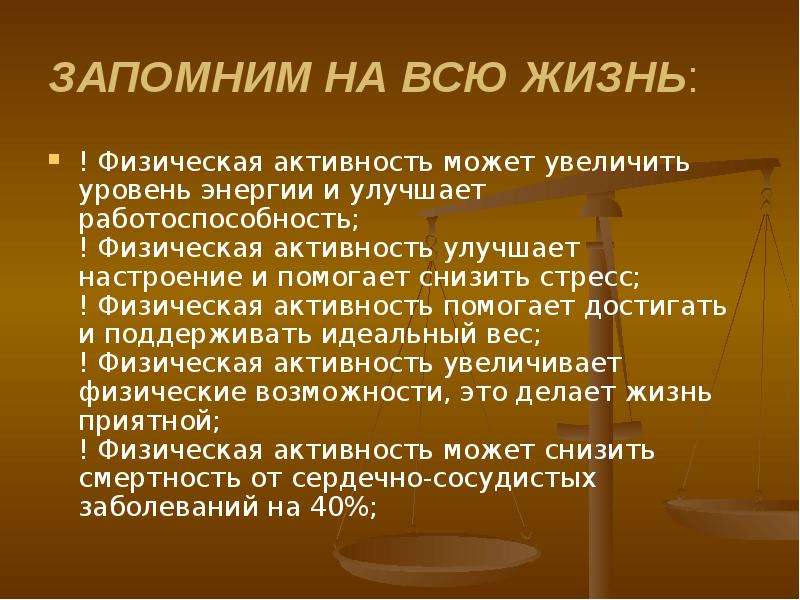 ЗАПОМНИМ НА ВСЮ ЖИЗНЬ:

! Физическая активность может увеличить уровень энергии и улучшает работоспособность;
! Физическая активность улучшает настроение и помогает снизить стресс;
! Физическая активность помогает достигать и поддерживать идеальный вес;
! Физическая активность увеличивает физические возможности, это делает жизнь приятной;
! Физическая активность может снизить смертность от сердечно-сосудистых заболеваний на 40%;